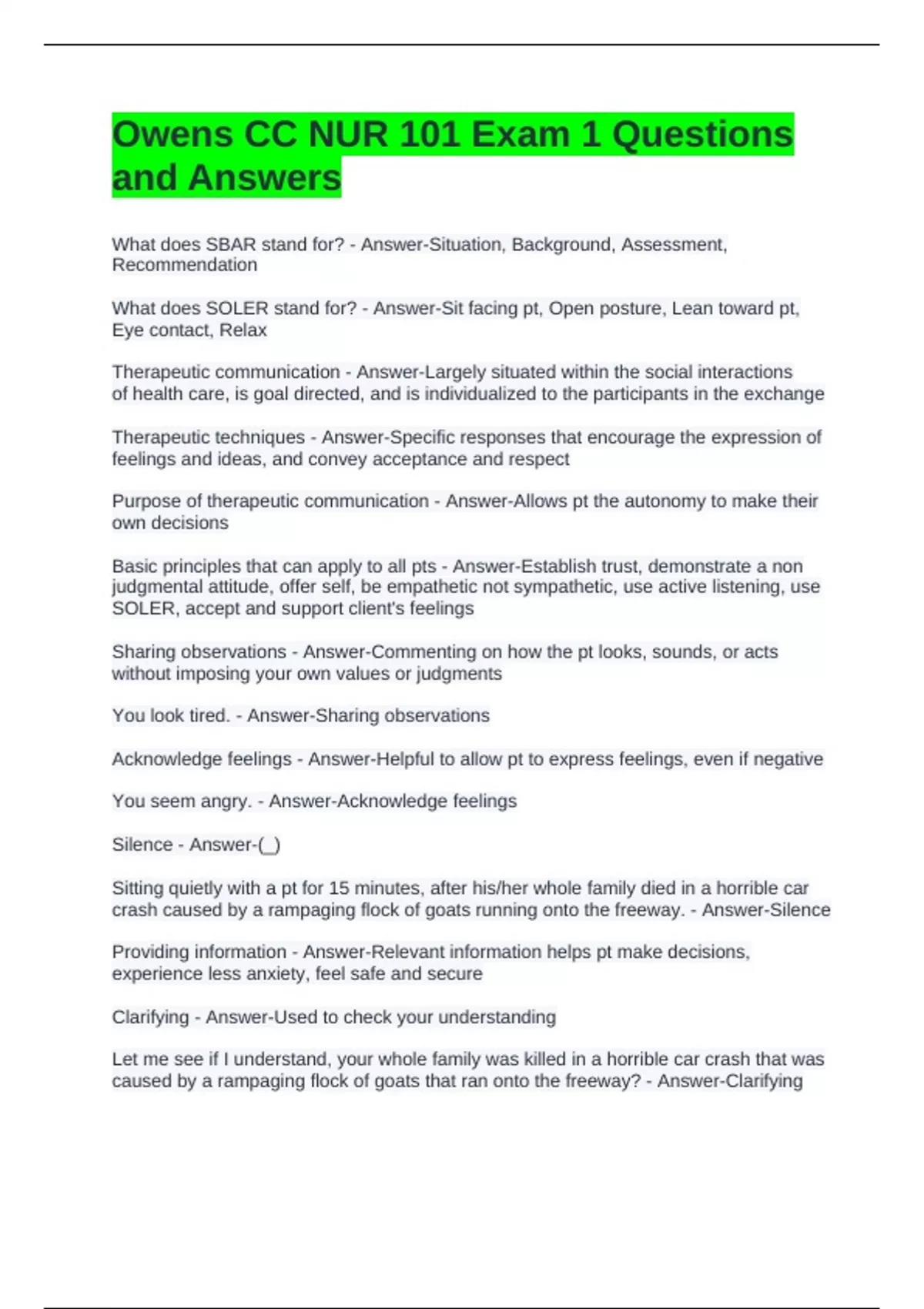 Owens CC NUR 101 Exam 1 Questions and Answers

What does SBAR stand for? - Answer-Situation, Background, Assessment, Recommendation

What does SOLER stand for? - Answer-Sit facing pt, Open posture, Lean toward pt, Eye contact, Relax

Therapeutic communication - Answer-Largely situated within the social interactions of health care, is goal directed, and is individualized to the participants in the exchange

Therapeutic techniques - Answer-Specific responses that encourage the expression of feelings and ideas, and convey acceptance and respect

Purpose of therapeutic communication - Answer-Allows pt the autonomy to make their own decisions

Basic principles that can apply to all pts - Answer-Establish trust, demonstrate a non judgmental attitude, offer self, be empathetic not sympathetic, use active listening, use SOLER, accept and support client's feelings

Sharing observations - Answer-Commenting on how the pt looks, sounds, or acts without imposing your own values or judgments

You look tired. - Answer-Sharing observations

Acknowledge feelings - Answer-Helpful to allow pt to express feelings, even if negative

You seem angry. - Answer-Acknowledge feelings

Silence - Answer-(_)

Sitting quietly with a pt for 15 minutes, after his/her whole family died in a horrible car crash caused by a rampaging flock of goats running onto the freeway. - Answer-Silence

Providing information - Answer-Relevant information helps pt make decisions, experience less anxiety, feel safe and secure

Clarifying - Answer-Used to check your understanding

Let me see if I understand, your whole family was killed in a horrible car crash that was caused by a rampaging flock of goats that ran onto the freeway? - Answer-Clarifying